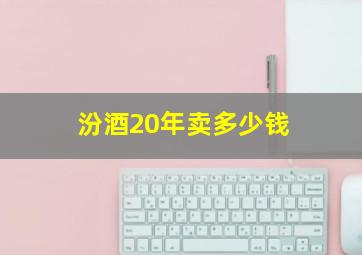 汾酒20年卖多少钱